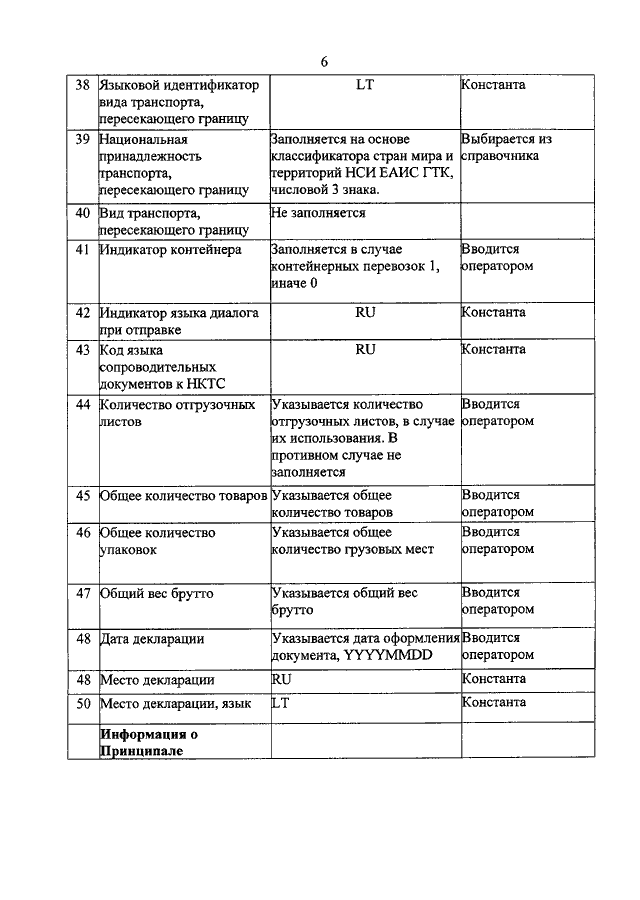 6

| | | | |
|---|---|---|---|
| 38 | Языковой идентификатор вида транспорта, пересекающего границу | LT | Константа |
| 39 | Национальная принадлежность транспорта, пересекающего границу | Заполняется на основе классификатора стран мира и территорий НСИ ЕАИС ГТК, числовой 3 знака. | Выбирается из справочника |
| 40 | Вид транспорта, пересекающего границу | Не заполняется | |
| 41 | Индикатор контейнера | Заполняется в случае контейнерных перевозок 1, иначе 0 | Вводится оператором |
| 42 | Индикатор языка диалога при отправке | RU | Константа |
| 43 | Код языка сопроводительных документов к НКТС | RU | Константа |
| 44 | Количество отгрузочных листов | Указывается количество отгрузочных листов, в случае их использования. В противном случае не заполняется | Вводится оператором |
| 45 | Общее количество товаров | Указывается общее количество товаров | Вводится оператором |
| 46 | Общее количество упаковок | Указывается общее количество грузовых мест | Вводится оператором |
| 47 | Общий вес брутто | Указывается общий вес брутто | Вводится оператором |
| 48 | Дата декларации | Указывается дата оформления документа, YYYYMMDD | Вводится оператором |
| 48 | Место декларации | RU | Константа |
| 50 | Место декларации, язык | LT | Константа |
| | **Информация о Принципале** | | |